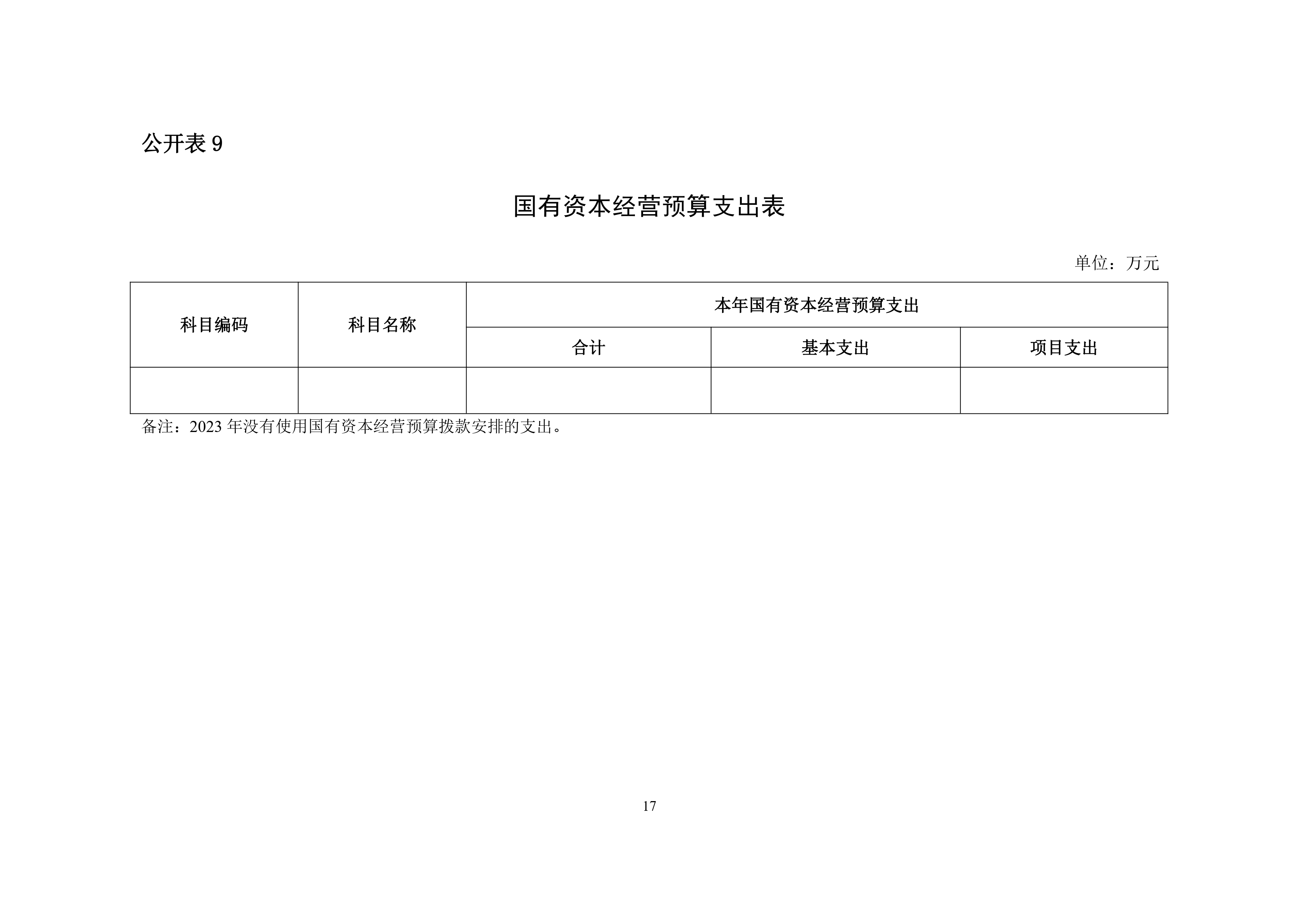 公开表 9

国有资本经营预算支出表

单位：万元

| 科目编码 | 科目名称 | 本年国有资本经营预算支出 | | |
|---|---|---|---|---|
| | | 合计 | 基本支出 | 项目支出 |
| | | | | |

备注：2023 年没有使用国有资本经营预算拨款安排的支出。

17